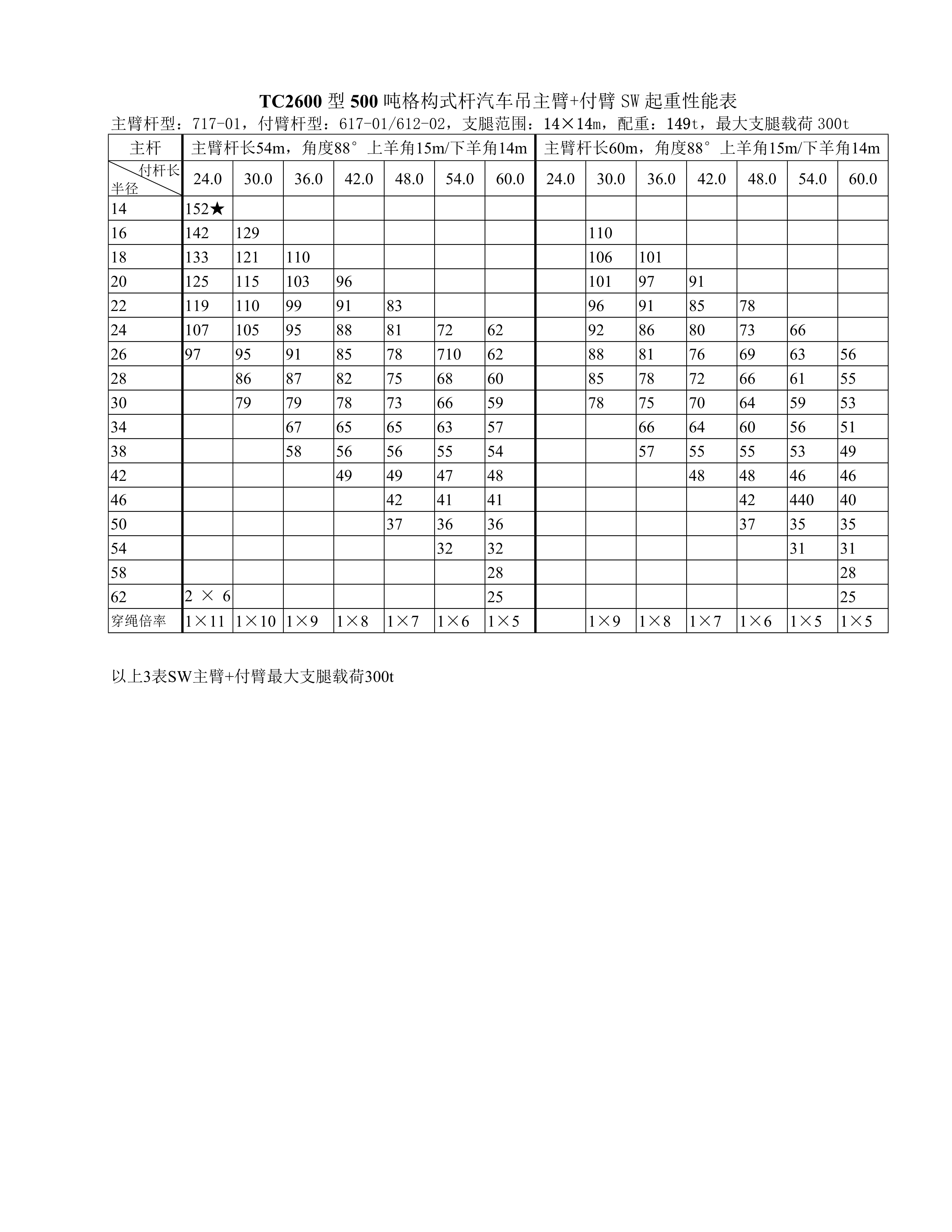 TC2600 型 500 吨格构式杆汽车吊主臂+付臂 SW 起重性能表

主臂杆型：717-01，付臂杆型：617-01/612-02，支腿范围：14×14m，配重：149t，最大支腿载荷 300t

| 主杆 | 主臂杆长54m，角度88° 上羊角15m/下羊角14m | | | | | | | 主臂杆长60m，角度88° 上羊角15m/下羊角14m | | | | | | |
|---|---|---|---|---|---|---|---|---|---|---|---|---|---|---|
| 付杆长 半径 | 24.0 | 30.0 | 36.0 | 42.0 | 48.0 | 54.0 | 60.0 | 24.0 | 30.0 | 36.0 | 42.0 | 48.0 | 54.0 | 60.0 |
| 14 | 152★ | | | | | | | | | | | | | |
| 16 | 142 | 129 | | | | | | | 110 | | | | | |
| 18 | 133 | 121 | 110 | | | | | | 106 | 101 | | | | |
| 20 | 125 | 115 | 103 | 96 | | | | | 101 | 97 | 91 | | | |
| 22 | 119 | 110 | 99 | 91 | 83 | | | | 96 | 91 | 85 | 78 | | |
| 24 | 107 | 105 | 95 | 88 | 81 | 72 | 62 | | 92 | 86 | 80 | 73 | 66 | |
| 26 | 97 | 95 | 91 | 85 | 78 | 710 | 62 | | 88 | 81 | 76 | 69 | 63 | 56 |
| 28 | | 86 | 87 | 82 | 75 | 68 | 60 | | 85 | 78 | 72 | 66 | 61 | 55 |
| 30 | | 79 | 79 | 78 | 73 | 66 | 59 | | 78 | 75 | 70 | 64 | 59 | 53 |
| 34 | | | 67 | 65 | 65 | 63 | 57 | | | 66 | 64 | 60 | 56 | 51 |
| 38 | | | 58 | 56 | 56 | 55 | 54 | | | 57 | 55 | 55 | 53 | 49 |
| 42 | | | | 49 | 49 | 47 | 48 | | | | 48 | 48 | 46 | 46 |
| 46 | | | | | 42 | 41 | 41 | | | | | 42 | 440 | 40 |
| 50 | | | | | 37 | 36 | 36 | | | | | 37 | 35 | 35 |
| 54 | | | | | | 32 | 32 | | | | | | 31 | 31 |
| 58 | | | | | | | 28 | | | | | | | 28 |
| 62 | 2 × 6 | | | | | | 25 | | | | | | | 25 |
| 穿绳倍率 | 1×11 | 1×10 | 1×9 | 1×8 | 1×7 | 1×6 | 1×5 | | 1×9 | 1×8 | 1×7 | 1×6 | 1×5 | 1×5 |

以上3表SW主臂+付臂最大支腿载荷300t